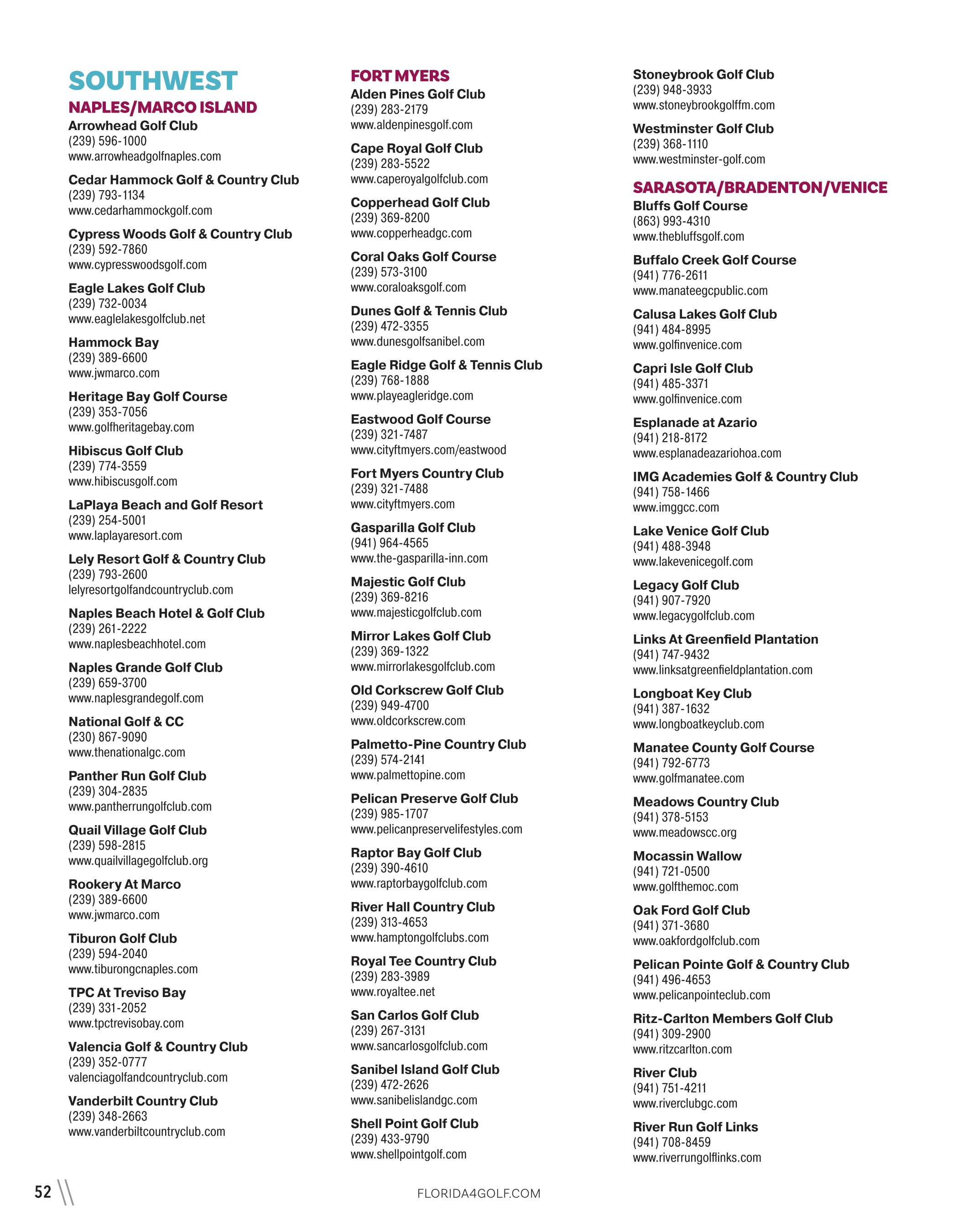 SOUTHWEST

NAPLES/MARCO ISLAND

Arrowhead Golf Club
(239) 596-1000
www.arrowheadgolfnaples.com

Cedar Hammock Golf & Country Club
(239) 793-1134
www.cedarhammockgolf.com

Cypress Woods Golf & Country Club
(239) 592-7860
www.cypresswoodsgolf.com

Eagle Lakes Golf Club
(239) 732-0034
www.eaglelakesgolfclub.net

Hammock Bay
(239) 389-6600
www.jwmarco.com

Heritage Bay Golf Course
(239) 353-7056
www.golfheritagebay.com

Hibiscus Golf Club
(239) 774-3559
www.hibiscusgolf.com

LaPlaya Beach and Golf Resort
(239) 254-5001
www.laplayaresort.com

Lely Resort Golf & Country Club
(239) 793-2600
lelyresortgolfandcountryclub.com

Naples Beach Hotel & Golf Club
(239) 261-2222
www.naplesbeachhotel.com

Naples Grande Golf Club
(239) 659-3700
www.naplesgrandegolf.com

National Golf & CC
(230) 867-9090
www.thenationalgc.com

Panther Run Golf Club
(239) 304-2835
www.pantherrungolfclub.com

Quail Village Golf Club
(239) 598-2815
www.quailvillagegolfclub.org

Rookery At Marco
(239) 389-6600
www.jwmarco.com

Tiburon Golf Club
(239) 594-2040
www.tiburongcnaples.com

TPC At Treviso Bay
(239) 331-2052
www.tpctrevisobay.com

Valencia Golf & Country Club
(239) 352-0777
valenciagolfandcountryclub.com

Vanderbilt Country Club
(239) 348-2663
www.vanderbiltcountryclub.com

FORT MYERS

Alden Pines Golf Club
(239) 283-2179
www.aldenpinesgolf.com

Cape Royal Golf Club
(239) 283-5522
www.caperoyalgolfclub.com

Copperhead Golf Club
(239) 369-8200
www.copperheadgc.com

Coral Oaks Golf Course
(239) 573-3100
www.coraloaksgolf.com

Dunes Golf & Tennis Club
(239) 472-3355
www.dunesgolfsanibel.com

Eagle Ridge Golf & Tennis Club
(239) 768-1888
www.playeagleridge.com

Eastwood Golf Course
(239) 321-7487
www.cityftmyers.com/eastwood

Fort Myers Country Club
(239) 321-7488
www.cityftmyers.com

Gasparilla Golf Club
(941) 964-4565
www.the-gasparilla-inn.com

Majestic Golf Club
(239) 369-8216
www.majesticgolfclub.com

Mirror Lakes Golf Club
(239) 369-1322
www.mirrorlakesgolfclub.com

Old Corkscrew Golf Club
(239) 949-4700
www.oldcorkscrew.com

Palmetto-Pine Country Club
(239) 574-2141
www.palmettopine.com

Pelican Preserve Golf Club
(239) 985-1707
www.pelicanpreservelifestyles.com

Raptor Bay Golf Club
(239) 390-4610
www.raptorbaygolfclub.com

River Hall Country Club
(239) 313-4653
www.hamptongolfclubs.com

Royal Tee Country Club
(239) 283-3989
www.royaltee.net

San Carlos Golf Club
(239) 267-3131
www.sancarlosgolfclub.com

Sanibel Island Golf Club
(239) 472-2626
www.sanibelislandgc.com

Shell Point Golf Club
(239) 433-9790
www.shellpointgolf.com

Stoneybrook Golf Club
(239) 948-3933
www.stoneybrookgolffm.com

Westminster Golf Club
(239) 368-1110
www.westminster-golf.com

SARASOTA/BRADENTON/VENICE

Bluffs Golf Course
(863) 993-4310
www.thebluffsgolf.com

Buffalo Creek Golf Course
(941) 776-2611
www.manateegcpublic.com

Calusa Lakes Golf Club
(941) 484-8995
www.golfinvenice.com

Capri Isle Golf Club
(941) 485-3371
www.golfinvenice.com

Esplanade at Azario
(941) 218-8172
www.esplanadeazariohoa.com

IMG Academies Golf & Country Club
(941) 758-1466
www.imggcc.com

Lake Venice Golf Club
(941) 488-3948
www.lakevenicegolf.com

Legacy Golf Club
(941) 907-7920
www.legacygolfclub.com

Links At Greenfield Plantation
(941) 747-9432
www.linksatgreenfieldplantation.com

Longboat Key Club
(941) 387-1632
www.longboatkeyclub.com

Manatee County Golf Course
(941) 792-6773
www.golfmanatee.com

Meadows Country Club
(941) 378-5153
www.meadowscc.org

Mocassin Wallow
(941) 721-0500
www.golfthemoc.com

Oak Ford Golf Club
(941) 371-3680
www.oakfordgolfclub.com

Pelican Pointe Golf & Country Club
(941) 496-4653
www.pelicanpointeclub.com

Ritz-Carlton Members Golf Club
(941) 309-2900
www.ritzcarlton.com

River Club
(941) 751-4211
www.riverclubgc.com

River Run Golf Links
(941) 708-8459
www.riverrungolflinks.com

52

FLORIDA4GOLF.COM